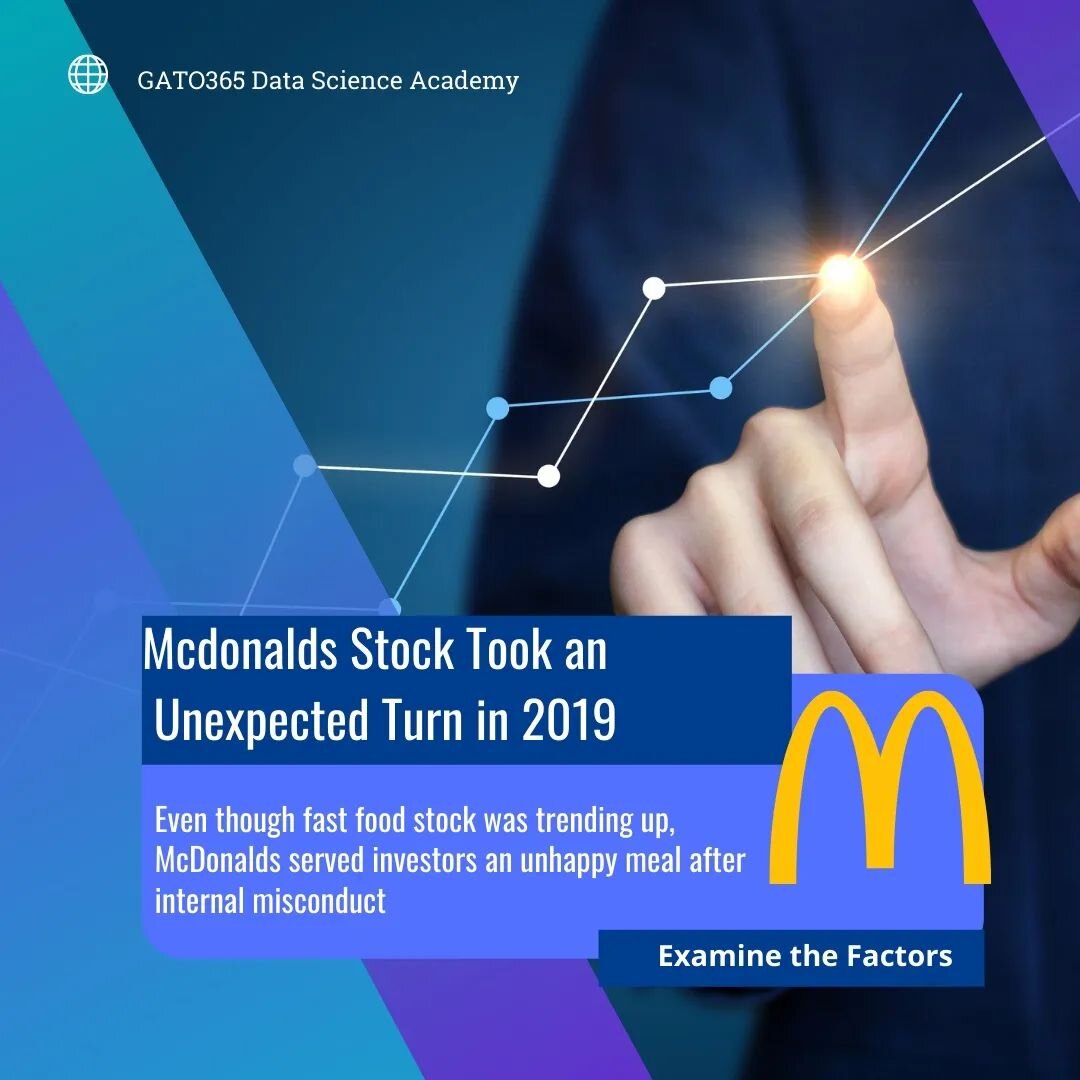 GATO365 Data Science Academy

Mcdonalds Stock Took an Unexpected Turn in 2019

Even though fast food stock was trending up, McDonalds served investors an unhappy meal after internal misconduct

Examine the Factors